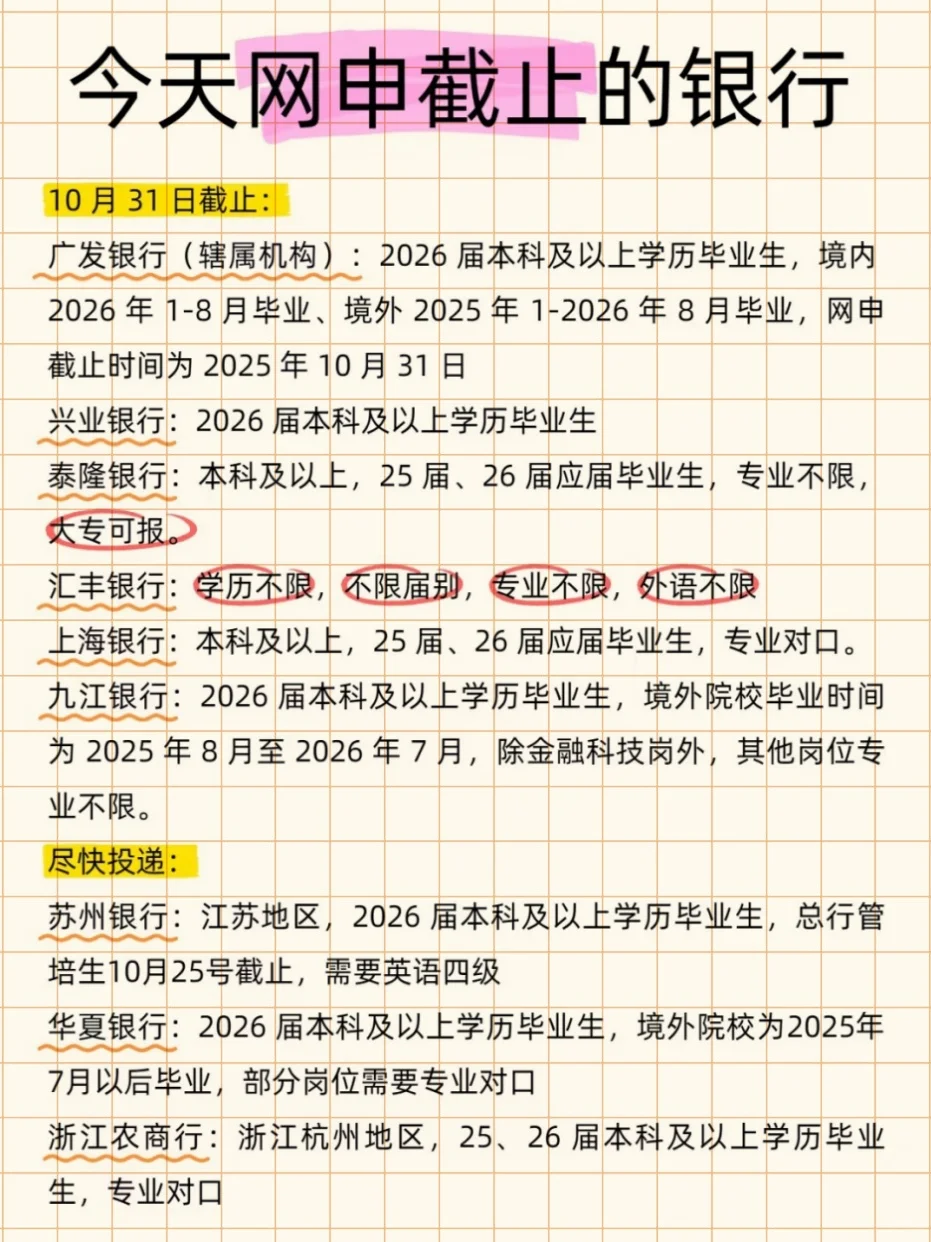 今天网申截止的银行

10 月 31 日截止：

广发银行（辖属机构）：2026 届本科及以上学历毕业生，境内 2026 年 1-8 月毕业、境外 2025 年 1-2026 年 8 月毕业，网申截止时间为 2025 年 10 月 31 日

兴业银行：2026 届本科及以上学历毕业生

泰隆银行：本科及以上，25 届、26 届应届毕业生，专业不限，大专可报。

汇丰银行：学历不限，不限届别，专业不限，外语不限

上海银行：本科及以上，25 届、26 届应届毕业生，专业对口。

九江银行：2026 届本科及以上学历毕业生，境外院校毕业时间为 2025 年 8 月至 2026 年 7 月，除金融科技岗外，其他岗位专业不限。

尽快投递：

苏州银行：江苏地区，2026 届本科及以上学历毕业生，总行管培生10月25号截止，需要英语四级

华夏银行：2026 届本科及以上学历毕业生，境外院校为2025年7月以后毕业，部分岗位需要专业对口

浙江农商行：浙江杭州地区，25、26 届本科及以上学历毕业生，专业对口